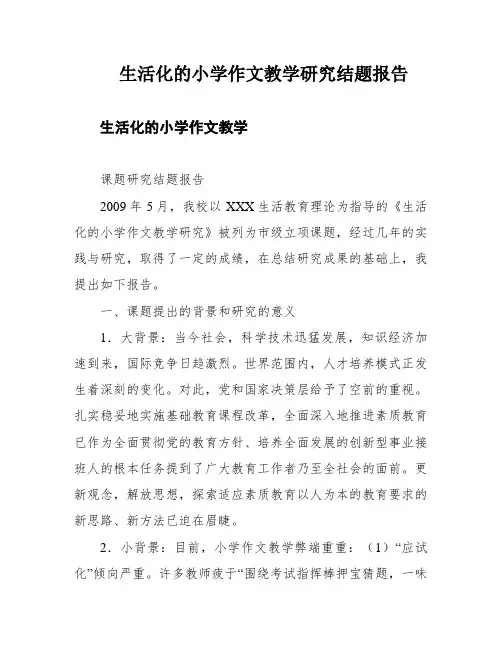 生活化的小学作文教学研究结题报告

生活化的小学作文教学

课题研究结题报告

2009 年 5 月，我校以 XXX 生活教育理论为指导的《生活化的小学作文教学研究》被列为市级立项课题，经过几年的实践与研究，取得了一定的成绩，在总结研究成果的基础上，我提出如下报告。

一、课题提出的背景和研究的意义

1．大背景：当今社会，科学技术迅猛发展，知识经济加速到来，国际竞争日趋激烈。世界范围内，人才培养模式正发生着深刻的变化。对此，党和国家决策层给予了空前的重视。扎实稳妥地实施基础教育课程改革，全面深入地推进素质教育已作为全面贯彻党的教育方针、培养全面发展的创新型事业接班人的根本任务提到了广大教育工作者乃至全社会的面前。更新观念，解放思想，探索适应素质教育以人为本的教育要求的新思路、新方法已迫在眉睫。

2．小背景：目前，小学作文教学弊端重重：（1）“应试化”倾向严重。许多教师疲于“围绕考试指挥棒押宝猜题，一味